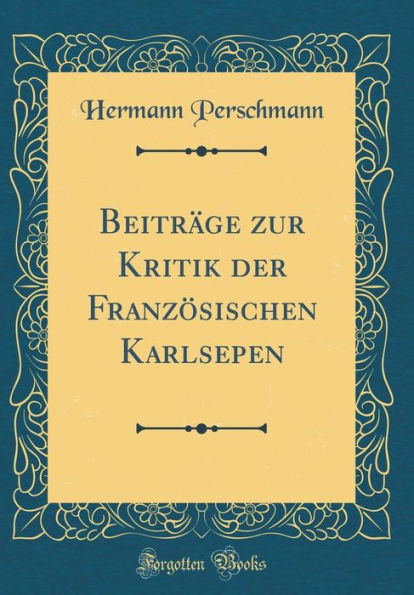 Hermann Perschmann

Beiträge zur Kritik der Französischen Karlsepen

Forgotten Books